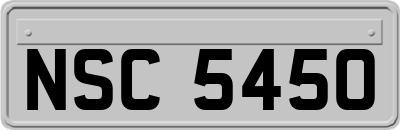 NSC 5450